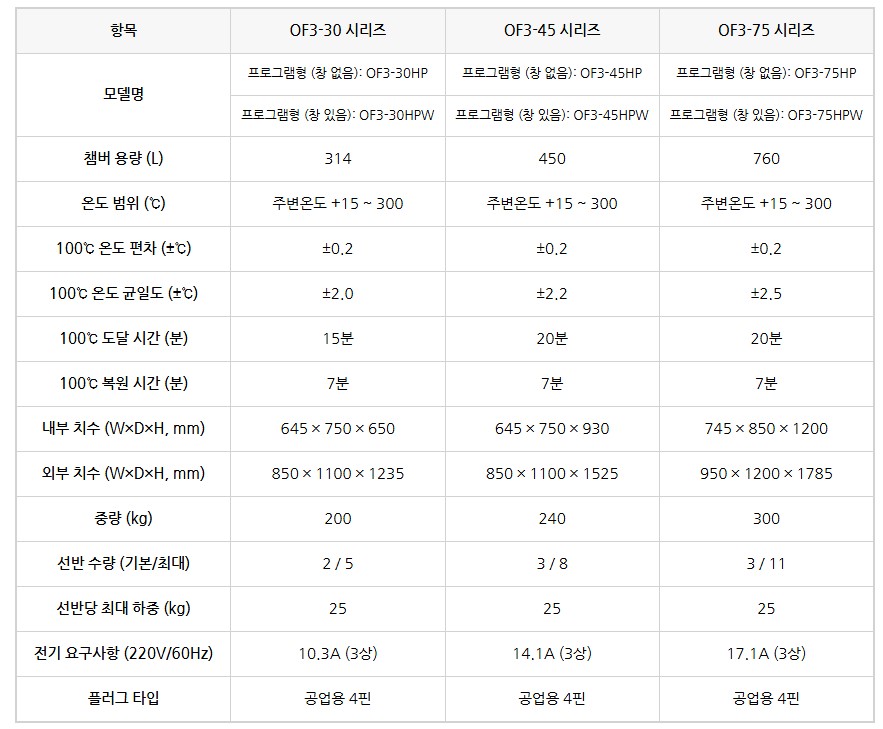 | 항목 | OF3-30 시리즈 | OF3-45 시리즈 | OF3-75 시리즈 |
|---|---|---|---|
| 모델명 | 프로그램형 (창 없음): OF3-30HP | 프로그램형 (창 없음): OF3-45HP | 프로그램형 (창 없음): OF3-75HP |
| | 프로그램형 (창 있음): OF3-30HPW | 프로그램형 (창 있음): OF3-45HPW | 프로그램형 (창 있음): OF3-75HPW |
| 챔버 용량 (L) | 314 | 450 | 760 |
| 온도 범위 (℃) | 주변온도 +15 ~ 300 | 주변온도 +15 ~ 300 | 주변온도 +15 ~ 300 |
| 100℃ 온도 편차 (±℃) | ±0.2 | ±0.2 | ±0.2 |
| 100℃ 온도 균일도 (±℃) | ±2.0 | ±2.2 | ±2.5 |
| 100℃ 도달 시간 (분) | 15분 | 20분 | 20분 |
| 100℃ 복원 시간 (분) | 7분 | 7분 | 7분 |
| 내부 치수 (W×D×H, mm) | 645 × 750 × 650 | 645 × 750 × 930 | 745 × 850 × 1200 |
| 외부 치수 (W×D×H, mm) | 850 × 1100 × 1235 | 850 × 1100 × 1525 | 950 × 1200 × 1785 |
| 중량 (kg) | 200 | 240 | 300 |
| 선반 수량 (기본/최대) | 2 / 5 | 3 / 8 | 3 / 11 |
| 선반당 최대 하중 (kg) | 25 | 25 | 25 |
| 전기 요구사항 (220V/60Hz) | 10.3A (3상) | 14.1A (3상) | 17.1A (3상) |
| 플러그 타입 | 공업용 4핀 | 공업용 4핀 | 공업용 4핀 |